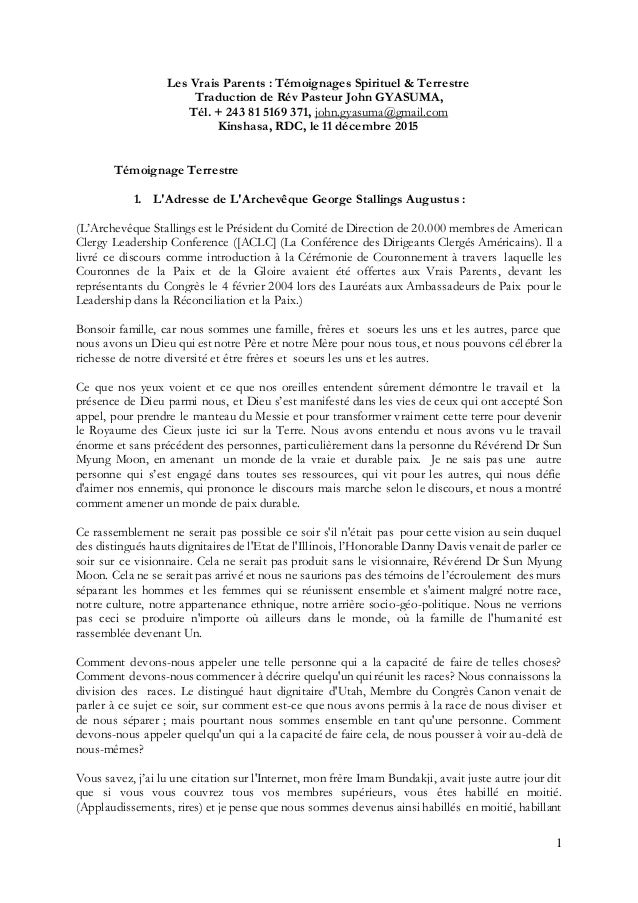 Les Vrais Parents : Témoignages Spirituel & Terrestre
Traduction de Rév Pasteur John GYASUMA,
Tél. + 243 81 5169 371, john.gyasuma@gmail.com
Kinshasa, RDC, le 11 décembre 2015

Témoignage Terrestre

1. L'Adresse de L'Archevêque George Stallings Augustus :

(L'Archevêque Stallings est le Président du Comité de Direction de 20.000 membres de American Clergy Leadership Conference ([ACLC] (La Conférence des Dirigeants Clergés Américains). Il a livré ce discours comme introduction à la Cérémonie de Couronnement à travers laquelle les Couronnes de la Paix et de la Gloire avaient été offertes aux Vrais Parents, devant les représentants du Congrès le 4 février 2004 lors des Lauréats aux Ambassadeurs de Paix pour le Leadership dans la Réconciliation et la Paix.)

Bonsoir famille, car nous sommes une famille, frères et soeurs les uns et les autres, parce que nous avons un Dieu qui est notre Père et notre Mère pour nous tous, et nous pouvons célébrer la richesse de notre diversité et être frères et soeurs les uns et les autres.

Ce que nos yeux voient et ce que nos oreilles entendent sûrement démontre le travail et la présence de Dieu parmi nous, et Dieu s'est manifesté dans les vies de ceux qui ont accepté Son appel, pour prendre le manteau du Messie et pour transformer vraiment cette terre pour devenir le Royaume des Cieux juste ici sur la Terre. Nous avons entendu et nous avons vu le travail énorme et sans précédent des personnes, particulièrement dans la personne du Révérend Dr Sun Myung Moon, en amenant un monde de la vraie et durable paix. Je ne sais pas une autre personne qui s'est engagé dans toutes ses ressources, qui vit pour les autres, qui nous défie d'aimer nos ennemis, qui prononce le discours mais marche selon le discours, et nous a montré comment amener un monde de paix durable.

Ce rassemblement ne serait pas possible ce soir s'il n'était pas pour cette vision au sein duquel des distingués hauts dignitaires de l'Etat de l'Illinois, l'Honorable Danny Davis venait de parler ce soir sur ce visionnaire. Cela ne serait pas produit sans le visionnaire, Révérend Dr Sun Myung Moon. Cela ne se serait pas arrivé et nous ne saurions pas des témoins de l'écroulement des murs séparant les hommes et les femmes qui se réunissent ensemble et s'aiment malgré notre race, notre culture, notre appartenance ethnique, notre arrière socio-géo-politique. Nous ne verrions pas ceci se produire n'importe où ailleurs dans le monde, où la famille de l'humanité est rassemblée devenant Un.

Comment devons-nous appeler une telle personne qui a la capacité de faire de telles choses? Comment devons-nous commencer à décrire quelqu'un qui réunit les races? Nous connaissons la division des races. Le distingué haut dignitaire d'Utah, Membre du Congrès Canon venait de parler à ce sujet ce soir, sur comment est-ce que nous avons permis à la race de nous diviser et de nous séparer ; mais pourtant nous sommes ensemble en tant qu'une personne. Comment devons-nous appeler quelqu'un qui a la capacité de faire cela, de nous pousser à voir au-delà de nous-mêmes?

Vous savez, j'ai lu une citation sur l'Internet, mon frère Imam Bundakji, avait juste autre jour dit que si vous vous couvrez tous vos membres supérieurs, vous êtes habillé en moitié. (Applaudissements, rires) et je pense que nous sommes devenus ainsi habillés en moitié, habillant

1